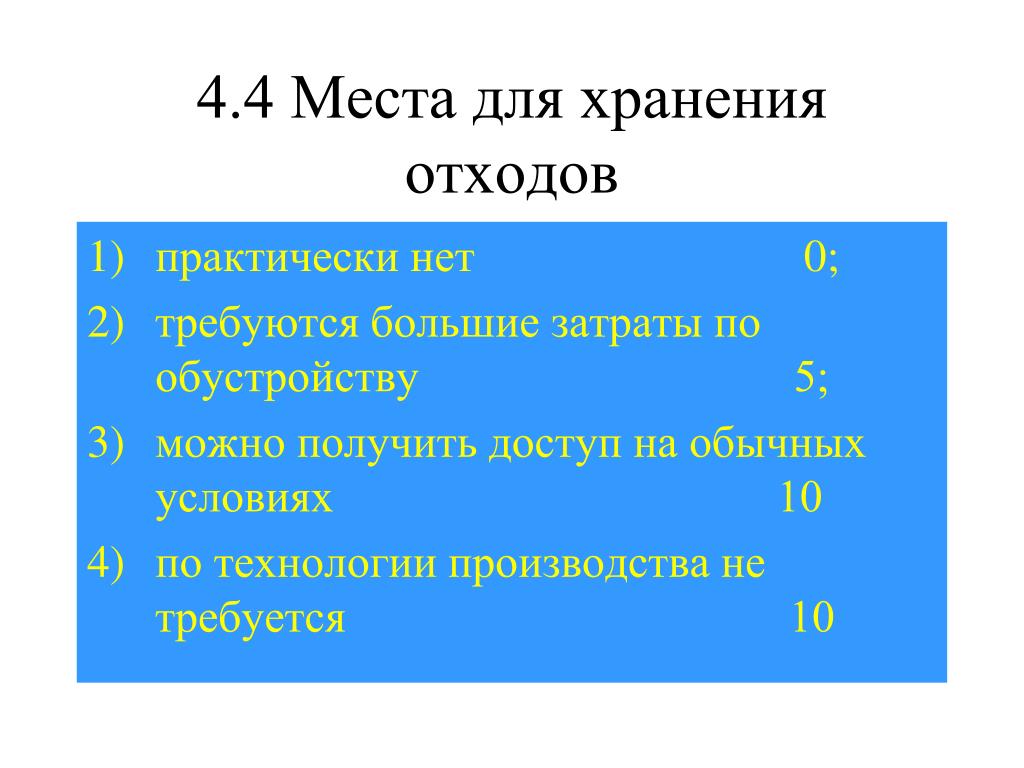 4.4 Места для хранения отходов

1) практически нет 0;
2) требуются большие затраты по обустройству 5;
3) можно получить доступ на обычных условиях 10
4) по технологии производства не требуется 10